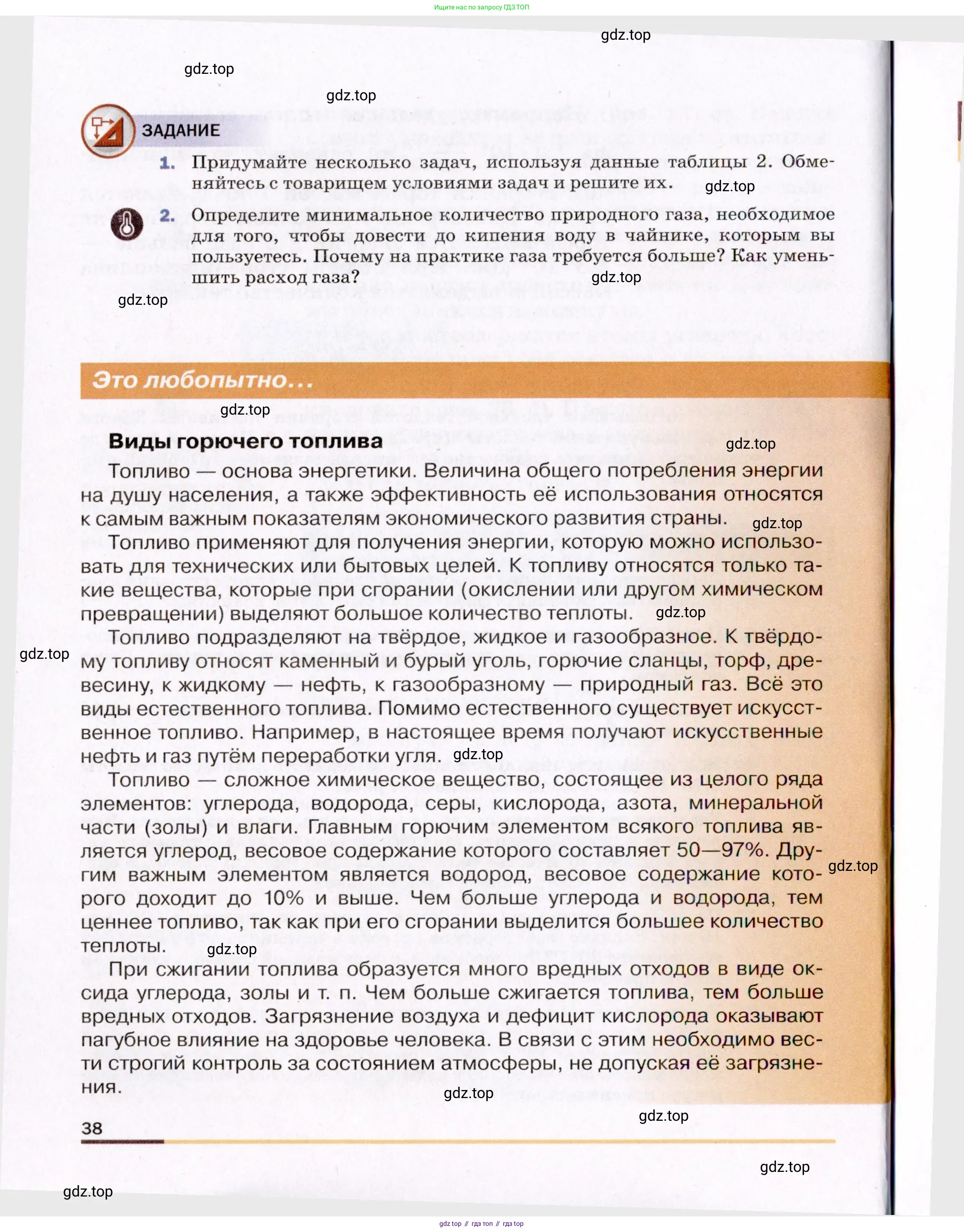 Ищите нас по запросу ГДЗ ТОП

gdz.top

gdz.top

gdz.top

ЗАДАНИЕ

1. Придумайте несколько задач, используя данные таблицы 2. Обменяйтесь с товарищем условиями задач и решите их.

gdz.top

2. Определите минимальное количество природного газа, необходимое для того, чтобы довести до кипения воду в чайнике, которым вы пользуетесь. Почему на практике газа требуется больше? Как уменьшить расход газа?

gdz.top

gdz.top

Это любопытно...

gdz.top

Виды горючего топлива

gdz.top

Топливо — основа энергетики. Величина общего потребления энергии на душу населения, а также эффективность её использования относятся к самым важным показателям экономического развития страны.

gdz.top

Топливо применяют для получения энергии, которую можно использовать для технических или бытовых целей. К топливу относятся только такие вещества, которые при сгорании (окислении или другом химическом превращении) выделяют большое количество теплоты.

gdz.top

Топливо подразделяют на твёрдое, жидкое и газообразное. К твёрдому топливу относят каменный и бурый уголь, горючие сланцы, торф, древесину, к жидкому — нефть, к газообразному — природный газ. Всё это виды естественного топлива. Помимо естественного существует искусственное топливо. Например, в настоящее время получают искусственные нефть и газ путём переработки угля.

gdz.top

gdz.top

Топливо — сложное химическое вещество, состоящее из целого ряда элементов: углерода, водорода, серы, кислорода, азота, минеральной части (золы) и влаги. Главным горючим элементом всякого топлива является углерод, весовое содержание которого составляет 50—97%. Другим важным элементом является водород, весовое содержание которого доходит до 10% и выше. Чем больше углерода и водорода, тем ценнее топливо, так как при его сгорании выделится большее количество теплоты.

gdz.top

gdz.top

При сжигании топлива образуется много вредных отходов в виде оксида углерода, золы и т. п. Чем больше сжигается топлива, тем больше вредных отходов. Загрязнение воздуха и дефицит кислорода оказывают пагубное влияние на здоровье человека. В связи с этим необходимо вести строгий контроль за состоянием атмосферы, не допуская её загрязнения.

gdz.top

gdz.top

38

gdz.top

gdz.top

gdz top // гдз топ // гдз top